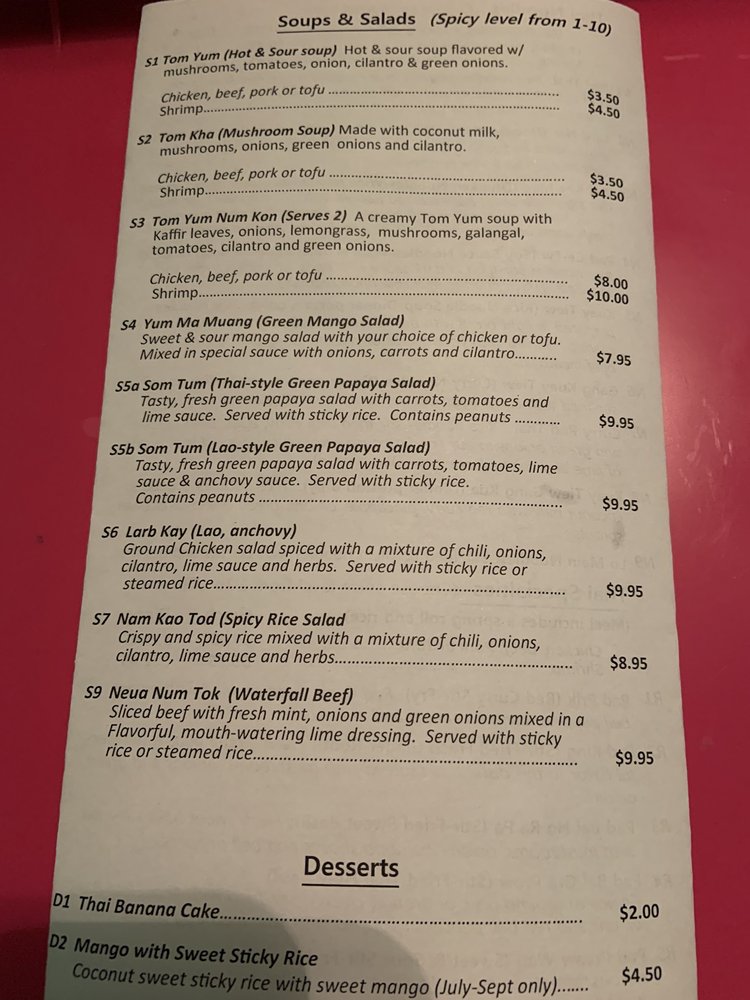 Soups & Salads (Spicy level from 1-10)

S1 Tom Yum (Hot & Sour soup) Hot & sour soup flavored w/ mushrooms, tomatoes, onion, cilantro & green onions.

Chicken, beef, pork or tofu $3.50
Shrimp $4.50

S2 Tom Kha (Mushroom Soup) Made with coconut milk, mushrooms, onions, green onions and cilantro.

Chicken, beef, pork or tofu $3.50
Shrimp $4.50

S3 Tom Yum Num Kon (Serves 2) A creamy Tom Yum soup with Kaffir leaves, onions, lemongrass, mushrooms, galangal, tomatoes, cilantro and green onions.

Chicken, beef, pork or tofu $8.00
Shrimp $10.00

S4 Yum Ma Muang (Green Mango Salad)
Sweet & sour mango salad with your choice of chicken or tofu. Mixed in special sauce with onions, carrots and cilantro $7.95

S5a Som Tum (Thai-style Green Papaya Salad)
Tasty, fresh green papaya salad with carrots, tomatoes and lime sauce. Served with sticky rice. Contains peanuts $9.95

S5b Som Tum (Lao-style Green Papaya Salad)
Tasty, fresh green papaya salad with carrots, tomatoes, lime sauce & anchovy sauce. Served with sticky rice. Contains peanuts $9.95

S6 Larb Kay (Lao, anchovy)
Ground Chicken salad spiced with a mixture of chili, onions, cilantro, lime sauce and herbs. Served with sticky rice or steamed rice $9.95

S7 Nam Kao Tod (Spicy Rice Salad
Crispy and spicy rice mixed with a mixture of chili, onions, cilantro, lime sauce and herbs $8.95

S9 Neua Num Tok (Waterfall Beef)
Sliced beef with fresh mint, onions and green onions mixed in a Flavorful, mouth-watering lime dressing. Served with sticky rice or steamed rice $9.95

Desserts

D1 Thai Banana Cake $2.00

D2 Mango with Sweet Sticky Rice
Coconut sweet sticky rice with sweet mango (July-Sept only) $4.50